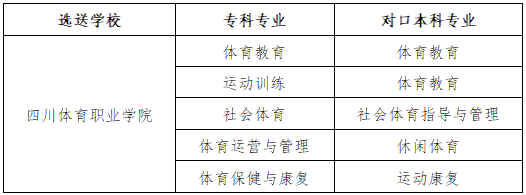 | 选送学校 | 专科专业 | 对口本科专业 |
|---|---|---|
| 四川体育职业学院 | 体育教育 | 体育教育 |
| | 运动训练 | 体育教育 |
| | 社会体育 | 社会体育指导与管理 |
| | 体育运营与管理 | 休闲体育 |
| | 体育保健与康复 | 运动康复 |